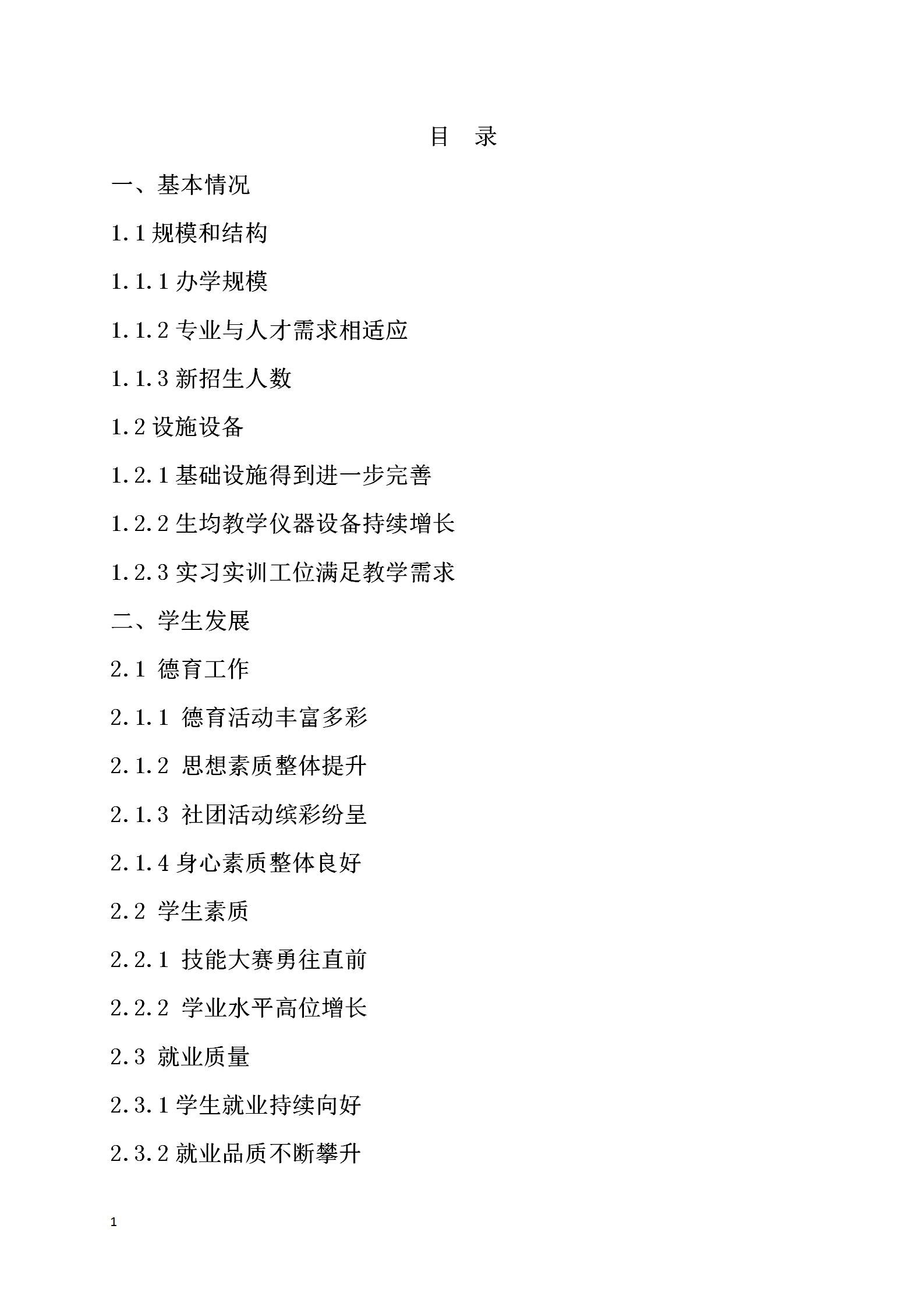 目　录

一、基本情况

1.1 规模和结构

1.1.1 办学规模

1.1.2 专业与人才需求相适应

1.1.3 新招生人数

1.2 设施设备

1.2.1 基础设施得到进一步完善

1.2.2 生均教学仪器设备持续增长

1.2.3 实习实训工位满足教学需求

二、学生发展

2.1 德育工作

2.1.1 德育活动丰富多彩

2.1.2 思想素质整体提升

2.1.3 社团活动缤彩纷呈

2.1.4 身心素质整体良好

2.2 学生素质

2.2.1 技能大赛勇往直前

2.2.2 学业水平高位增长

2.3 就业质量

2.3.1 学生就业持续向好

2.3.2 就业品质不断攀升

1